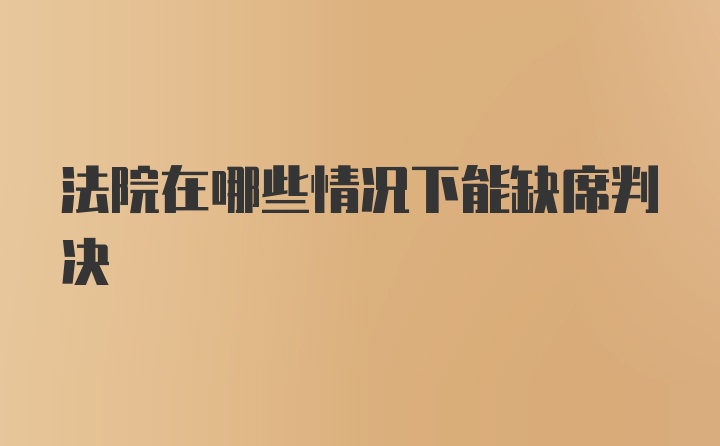 法院在哪些情况下能缺席判决